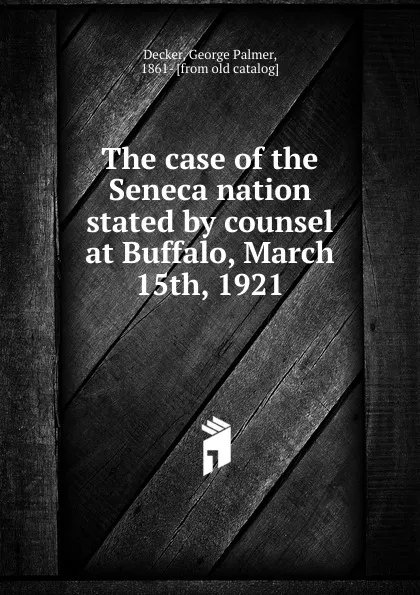 Decker, George Palmer, 1861- [from old catalog]

The case of the Seneca nation stated by counsel at Buffalo, March 15th, 1921